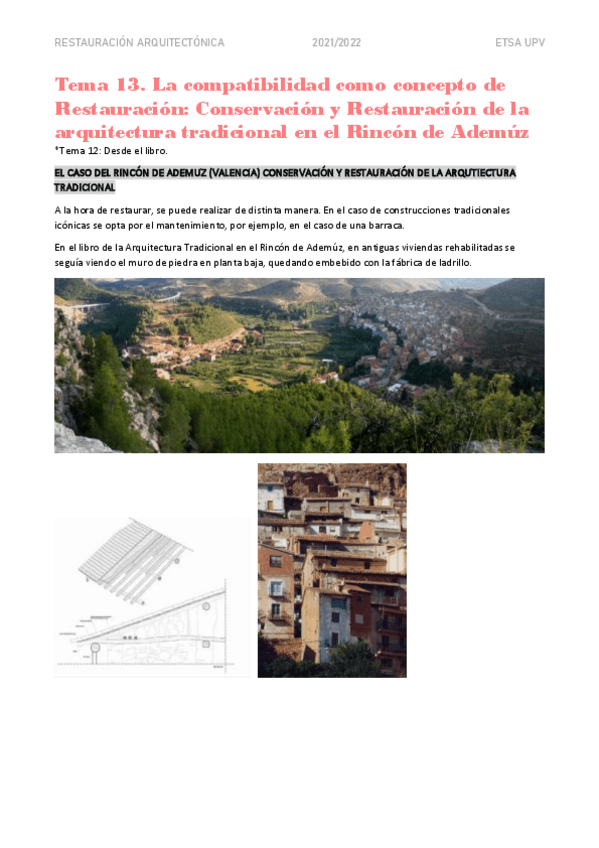 RESTAURACIÓN ARQUITECTÓNICA 2021/2022 ETSA UPV

Tema 13. La compatibilidad como concepto de Restauración: Conservación y Restauración de la arquitectura tradicional en el Rincón de Ademúz

*Tema 12: Desde el libro.

EL CASO DEL RINCÓN DE ADEMUZ (VALENCIA) CONSERVACIÓN Y RESTAURACIÓN DE LA ARQUTIECTURA TRADICIONAL

A la hora de restaurar, se puede realizar de distinta manera. En el caso de construcciones tradicionales icónicas se opta por el mantenimiento, por ejemplo, en el caso de una barraca.

En el libro de la Arquitectura Tradicional en el Rincón de Ademúz, en antiguas viviendas rehabilitadas se seguía viendo el muro de piedra en planta baja, quedando embebido con la fábrica de ladrillo.